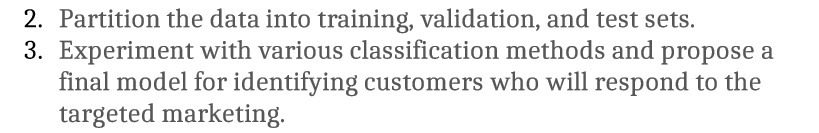 2. Partition the data into training, validation, and test sets.
3. Experiment with various classification methods and propose a final model for identifying customers who will respond to the targeted marketing.